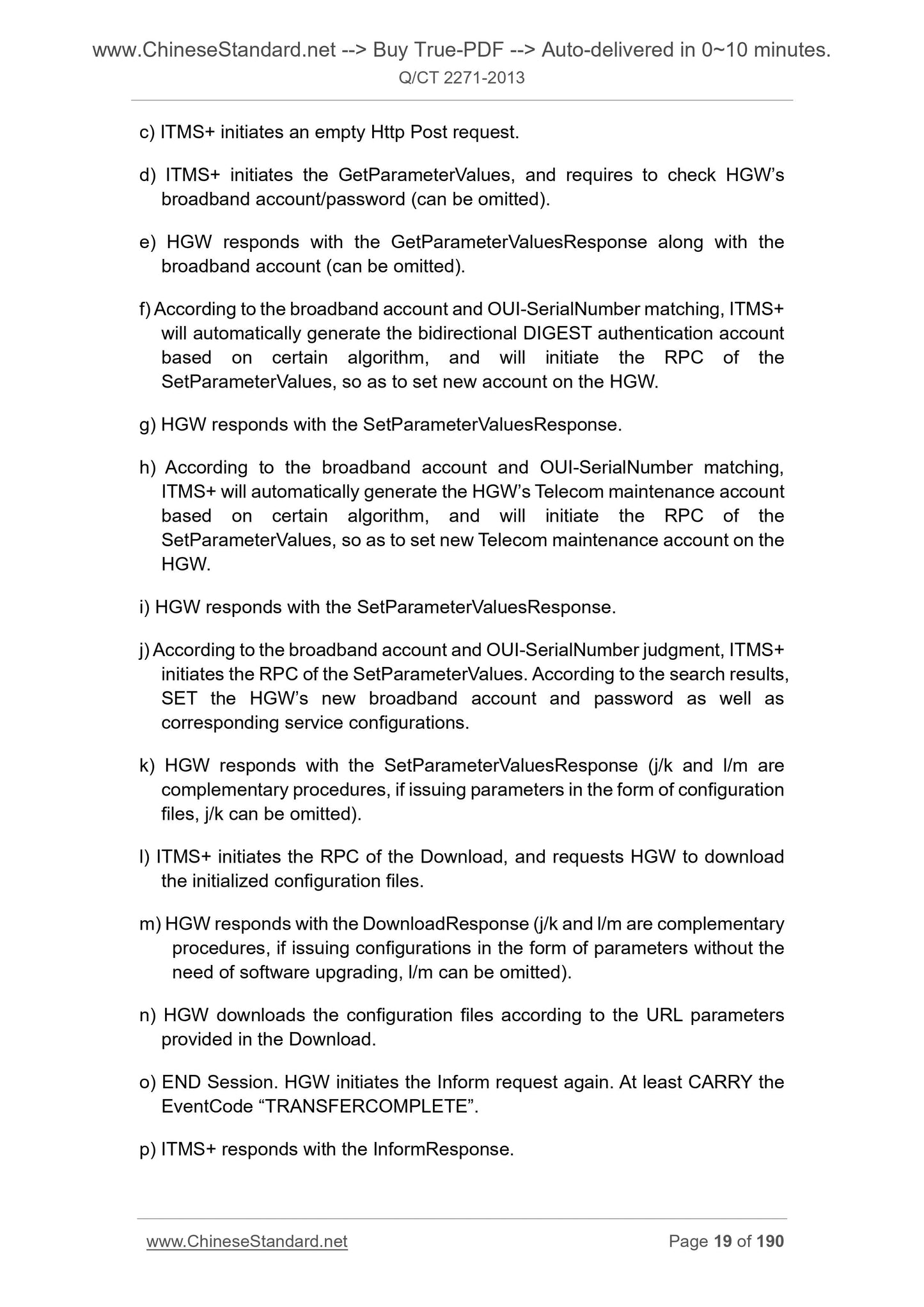 www.ChineseStandard.net --> Buy True-PDF --> Auto-delivered in 0~10 minutes.
Q/CT 2271-2013

c) ITMS+ initiates an empty Http Post request.

d) ITMS+ initiates the GetParameterValues, and requires to check HGW’s broadband account/password (can be omitted).

e) HGW responds with the GetParameterValuesResponse along with the broadband account (can be omitted).

f) According to the broadband account and OUI-SerialNumber matching, ITMS+ will automatically generate the bidirectional DIGEST authentication account based on certain algorithm, and will initiate the RPC of the SetParameterValues, so as to set new account on the HGW.

g) HGW responds with the SetParameterValuesResponse.

h) According to the broadband account and OUI-SerialNumber matching, ITMS+ will automatically generate the HGW’s Telecom maintenance account based on certain algorithm, and will initiate the RPC of the SetParameterValues, so as to set new Telecom maintenance account on the HGW.

i) HGW responds with the SetParameterValuesResponse.

j) According to the broadband account and OUI-SerialNumber judgment, ITMS+ initiates the RPC of the SetParameterValues. According to the search results, SET the HGW’s new broadband account and password as well as corresponding service configurations.

k) HGW responds with the SetParameterValuesResponse (j/k and l/m are complementary procedures, if issuing parameters in the form of configuration files, j/k can be omitted).

l) ITMS+ initiates the RPC of the Download, and requests HGW to download the initialized configuration files.

m) HGW responds with the DownloadResponse (j/k and l/m are complementary procedures, if issuing configurations in the form of parameters without the need of software upgrading, l/m can be omitted).

n) HGW downloads the configuration files according to the URL parameters provided in the Download.

o) END Session. HGW initiates the Inform request again. At least CARRY the EventCode “TRANSFERCOMPLETE”.

p) ITMS+ responds with the InformResponse.

www.ChineseStandard.net Page 19 of 190